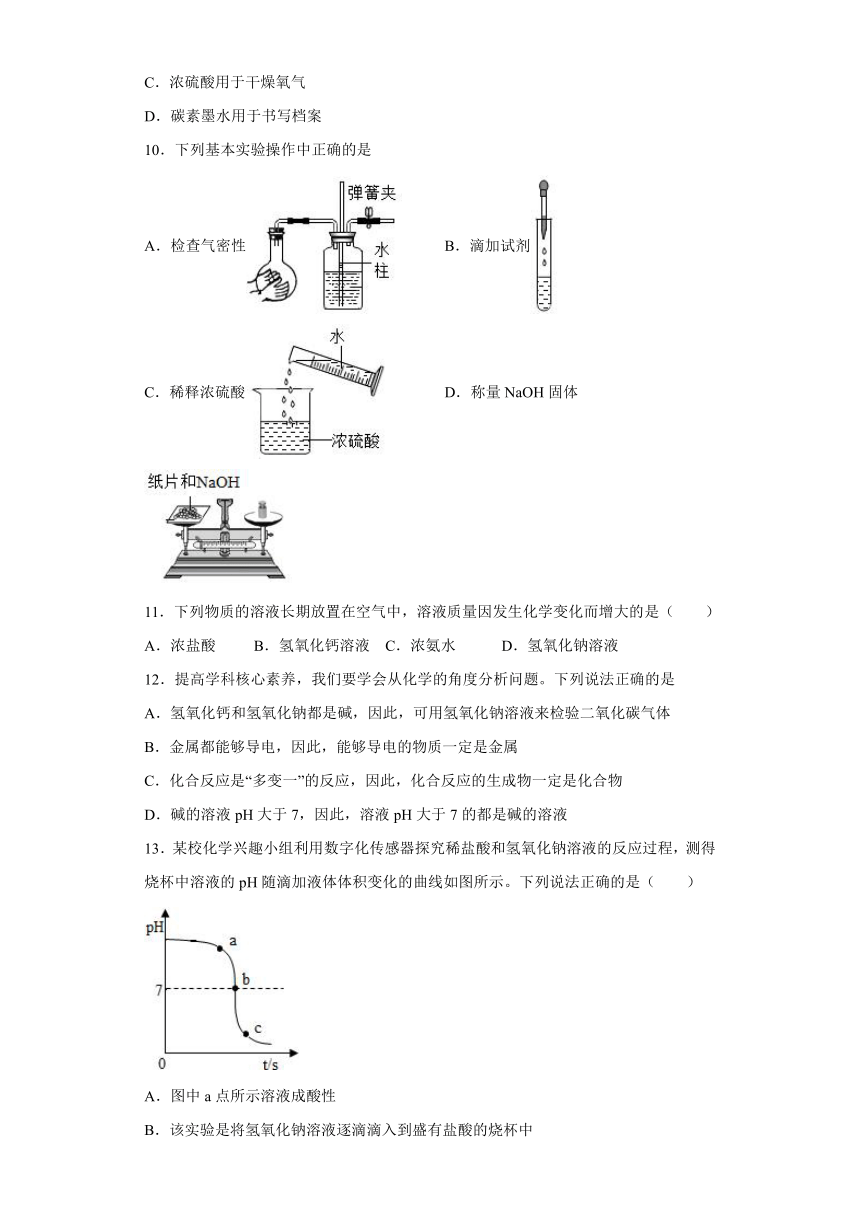 C．浓硫酸用于干燥氧气

D．碳素墨水用于书写档案

10．下列基本实验操作中正确的是

A．检查气密性

弹簧夹

水柱

B．滴加试剂

C．稀释浓硫酸

水

浓硫酸

D．称量 NaOH 固体

纸片和NaOH

11．下列物质的溶液长期放置在空气中，溶液质量因发生化学变化而增大的是（　　）

A．浓盐酸　　B．氢氧化钙溶液　C．浓氨水　　D．氢氧化钠溶液

12．提高学科核心素养，我们要学会从化学的角度分析问题。下列说法正确的是

A．氢氧化钙和氢氧化钠都是碱，因此，可用氢氧化钠溶液来检验二氧化碳气体

B．金属都能够导电，因此，能够导电的物质一定是金属

C．化合反应是“多变一”的反应，因此，化合反应的生成物一定是化合物

D．碱的溶液 pH 大于 7，因此，溶液 pH 大于 7 的都是碱的溶液

13．某校化学兴趣小组利用数字化传感器探究稀盐酸和氢氧化钠溶液的反应过程，测得烧杯中溶液的 pH 随滴加液体体积变化的曲线如图所示。下列说法正确的是（　　）

pH

a

b

7

c

0

t/s

A．图中 a 点所示溶液成酸性

B．该实验是将氢氧化钠溶液逐滴滴入到盛有盐酸的烧杯中